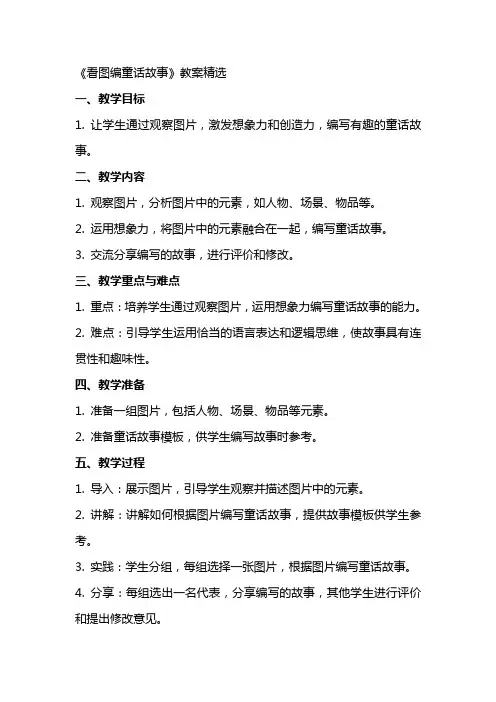 《看图编童话故事》教案精选

一、教学目标

1. 让学生通过观察图片，激发想象力和创造力，编写有趣的童话故事。

二、教学内容

1. 观察图片，分析图片中的元素，如人物、场景、物品等。

2. 运用想象力，将图片中的元素融合在一起，编写童话故事。

3. 交流分享编写的故事，进行评价和修改。

三、教学重点与难点

1. 重点：培养学生通过观察图片，运用想象力编写童话故事的能力。

2. 难点：引导学生运用恰当的语言表达和逻辑思维，使故事具有连贯性和趣味性。

四、教学准备

1. 准备一组图片，包括人物、场景、物品等元素。

2. 准备童话故事模板，供学生编写故事时参考。

五、教学过程

1. 导入：展示图片，引导学生观察并描述图片中的元素。

2. 讲解：讲解如何根据图片编写童话故事，提供故事模板供学生参考。

3. 实践：学生分组，每组选择一张图片，根据图片编写童话故事。

4. 分享：每组选出一名代表，分享编写的故事，其他学生进行评价和提出修改意见。